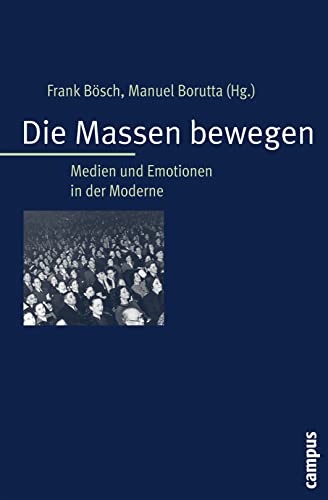 Frank Bösch, Manuel Borutta (Hg.)

Die Massen bewegen

Medien und Emotionen in der Moderne

campus